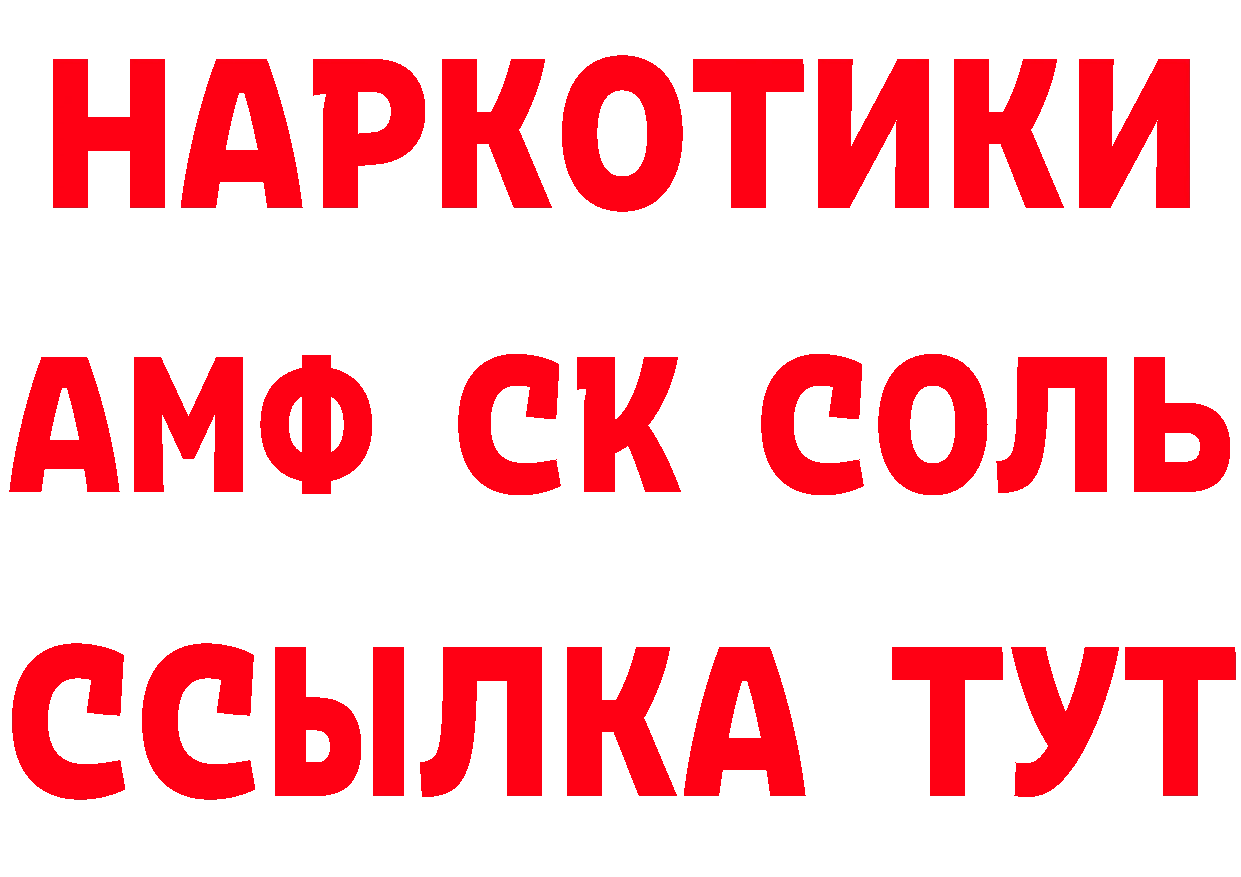 НАРКОТИКИ

АМФ СК СОЛЬ

ССЫЛКА ТУТ